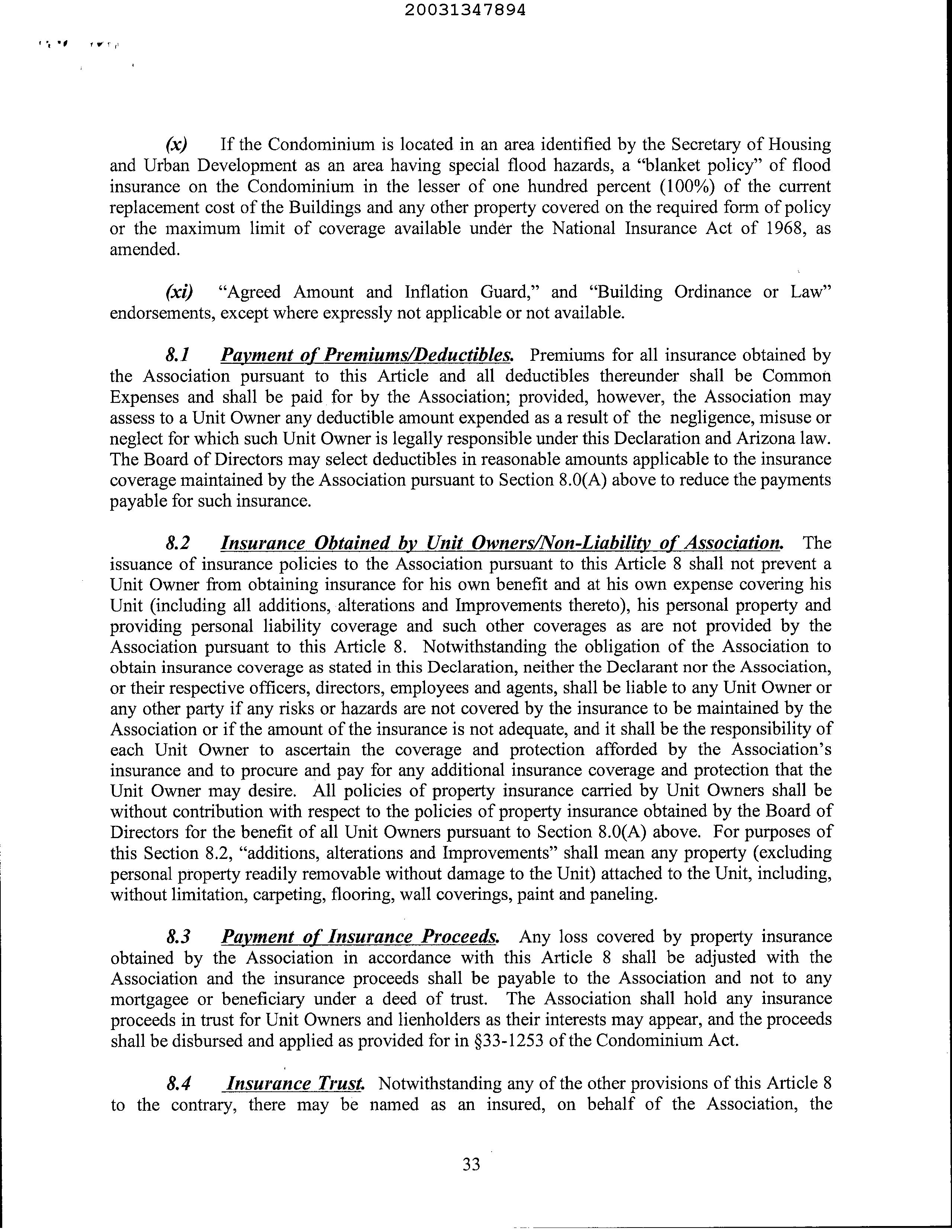 20031347894

(x) If the Condominium is located in an area identified by the Secretary of Housing and Urban Development as an area having special flood hazards, a "blanket policy" of flood insurance on the Condominium in the lesser of one hundred percent (100%) of the current replacement cost of the Buildings and any other property covered on the required form of policy or the maximum limit of coverage available under the National Insurance Act of 1968, as amended.

(xi) "Agreed Amount and Inflation Guard," and "Building Ordinance or Law" endorsements, except where expressly not applicable or not available.

8.1 Payment of Premiums/Deductibles. Premiums for all insurance obtained by the Association pursuant to this Article and all deductibles thereunder shall be Common Expenses and shall be paid for by the Association; provided, however, the Association may assess to a Unit Owner any deductible amount expended as a result of the negligence, misuse or neglect for which such Unit Owner is legally responsible under this Declaration and Arizona law. The Board of Directors may select deductibles in reasonable amounts applicable to the insurance coverage maintained by the Association pursuant to Section 8.0(A) above to reduce the payments payable for such insurance.

8.2 Insurance Obtained by Unit Owners/Non-Liability of Association. The issuance of insurance policies to the Association pursuant to this Article 8 shall not prevent a Unit Owner from obtaining insurance for his own benefit and at his own expense covering his Unit (including all additions, alterations and Improvements thereto), his personal property and providing personal liability coverage and such other coverages as are not provided by the Association pursuant to this Article 8. Notwithstanding the obligation of the Association to obtain insurance coverage as stated in this Declaration, neither the Declarant nor the Association, or their respective officers, directors, employees and agents, shall be liable to any Unit Owner or any other party if any risks or hazards are not covered by the insurance to be maintained by the Association or if the amount of the insurance is not adequate, and it shall be the responsibility of each Unit Owner to ascertain the coverage and protection afforded by the Association's insurance and to procure and pay for any additional insurance coverage and protection that the Unit Owner may desire. All policies of property insurance carried by Unit Owners shall be without contribution with respect to the policies of property insurance obtained by the Board of Directors for the benefit of all Unit Owners pursuant to Section 8.0(A) above. For purposes of this Section 8.2, "additions, alterations and Improvements" shall mean any property (excluding personal property readily removable without damage to the Unit) attached to the Unit, including, without limitation, carpeting, flooring, wall coverings, paint and paneling.

8.3 Payment of Insurance Proceeds. Any loss covered by property insurance obtained by the Association in accordance with this Article 8 shall be adjusted with the Association and the insurance proceeds shall be payable to the Association and not to any mortgagee or beneficiary under a deed of trust. The Association shall hold any insurance proceeds in trust for Unit Owners and lienholders as their interests may appear, and the proceeds shall be disbursed and applied as provided for in §33-1253 of the Condominium Act.

8.4 Insurance Trust. Notwithstanding any of the other provisions of this Article 8 to the contrary, there may be named as an insured, on behalf of the Association, the

33